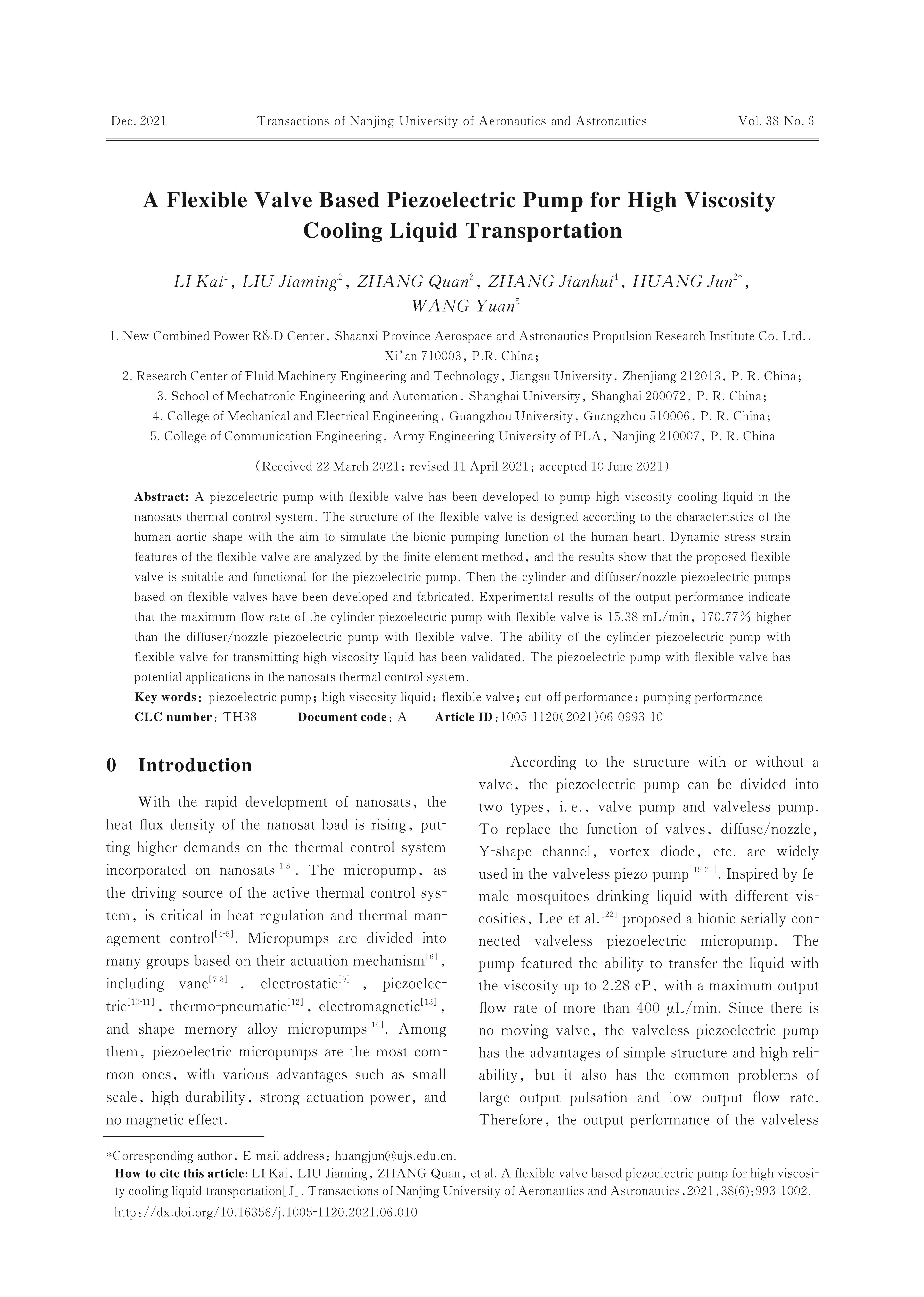 Dec. 2021 Transactions of Nanjing University of Aeronautics and Astronautics Vol. 38 No. 6

A Flexible Valve Based Piezoelectric Pump for High Viscosity Cooling Liquid Transportation

LI Kai$^1$, LIU Jiaming$^2$, ZHANG Quan$^3$, ZHANG Jianhui$^4$, HUANG Jun$^{2*}$, WANG Yuan$^5$

1. New Combined Power R&D Center, Shaanxi Province Aerospace and Astronautics Propulsion Research Institute Co. Ltd., Xi'an 710003, P.R. China;
2. Research Center of Fluid Machinery Engineering and Technology, Jiangsu University, Zhenjiang 212013, P. R. China;
3. School of Mechatronic Engineering and Automation, Shanghai University, Shanghai 200072, P. R. China;
4. College of Mechanical and Electrical Engineering, Guangzhou University, Guangzhou 510006, P. R. China;
5. College of Communication Engineering, Army Engineering University of PLA, Nanjing 210007, P. R. China

(Received 22 March 2021; revised 11 April 2021; accepted 10 June 2021)

Abstract: A piezoelectric pump with flexible valve has been developed to pump high viscosity cooling liquid in the nanosats thermal control system. The structure of the flexible valve is designed according to the characteristics of the human aortic shape with the aim to simulate the bionic pumping function of the human heart. Dynamic stress-strain features of the flexible valve are analyzed by the finite element method, and the results show that the proposed flexible valve is suitable and functional for the piezoelectric pump. Then the cylinder and diffuser/nozzle piezoelectric pumps based on flexible valves have been developed and fabricated. Experimental results of the output performance indicate that the maximum flow rate of the cylinder piezoelectric pump with flexible valve is 15.38 mL/min, 170.77% higher than the diffuser/nozzle piezoelectric pump with flexible valve. The ability of the cylinder piezoelectric pump with flexible valve for transmitting high viscosity liquid has been validated. The piezoelectric pump with flexible valve has potential applications in the nanosats thermal control system.
Key words: piezoelectric pump; high viscosity liquid; flexible valve; cut-off performance; pumping performance
CLC number: TH38 Document code: A Article ID: 1005-1120(2021)06-0993-10

0 Introduction

With the rapid development of nanosats, the heat flux density of the nanosat load is rising, putting higher demands on the thermal control system incorporated on nanosats$^{[1-3]}$. The micropump, as the driving source of the active thermal control system, is critical in heat regulation and thermal management control$^{[4-5]}$. Micropumps are divided into many groups based on their actuation mechanism$^{[6]}$, including vane$^{[7-8]}$, electrostatic$^{[9]}$, piezoelectric$^{[10-11]}$, thermo-pneumatic$^{[12]}$, electromagnetic$^{[13]}$, and shape memory alloy micropumps$^{[14]}$. Among them, piezoelectric micropumps are the most common ones, with various advantages such as small scale, high durability, strong actuation power, and no magnetic effect.

According to the structure with or without a valve, the piezoelectric pump can be divided into two types, i.e., valve pump and valveless pump. To replace the function of valves, diffuse/nozzle, Y-shape channel, vortex diode, etc. are widely used in the valveless piezo-pump$^{[15-21]}$. Inspired by female mosquitoes drinking liquid with different viscosities, Lee et al.$^{[22]}$ proposed a bionic serially connected valveless piezoelectric micropump. The pump featured the ability to transfer the liquid with the viscosity up to 2.28 cP, with a maximum output flow rate of more than 400 μL/min. Since there is no moving valve, the valveless piezoelectric pump has the advantages of simple structure and high reliability, but it also has the common problems of large output pulsation and low output flow rate. Therefore, the output performance of the valveless

*Corresponding author, E-mail address: huangjun@ujs.edu.cn.
How to cite this article: LI Kai, LIU Jiaming, ZHANG Quan, et al. A flexible valve based piezoelectric pump for high viscosity cooling liquid transportation[J]. Transactions of Nanjing University of Aeronautics and Astronautics, 2021, 38(6): 993-1002.
http://dx.doi.org/10.16356/j.1005-1120.2021.06.010